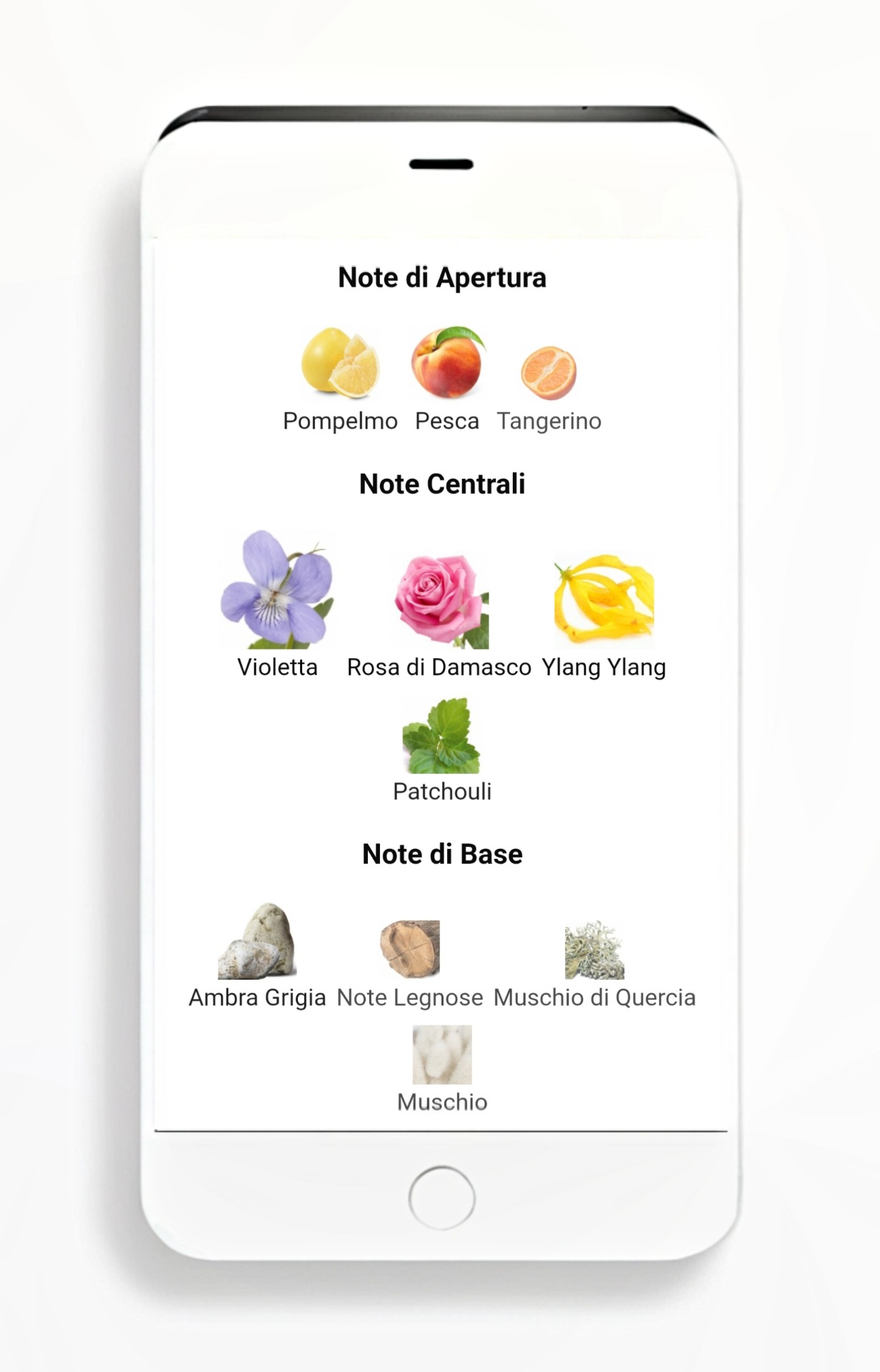 Note di Apertura

Pompelmo Pesca Tangerino

Note Centrali

Violetta Rosa di Damasco Ylang Ylang

Patchouli

Note di Base

Ambra Grigia Note Legnose Muschio di Quercia

Muschio